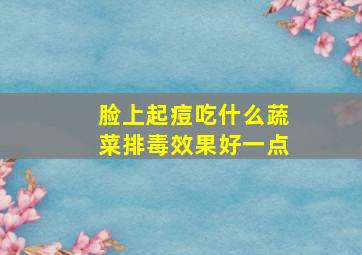 脸上起痘吃什么蔬菜排毒效果好一点